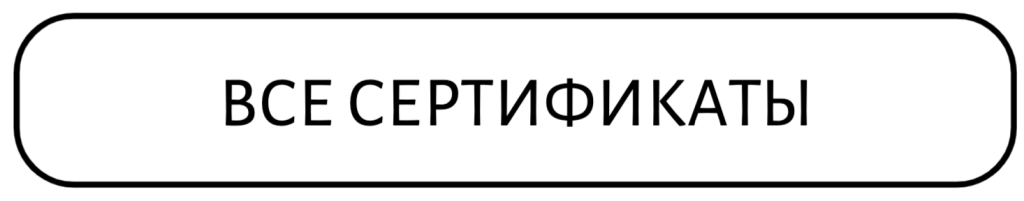 ВСЕ СЕРТИФИКАТЫ